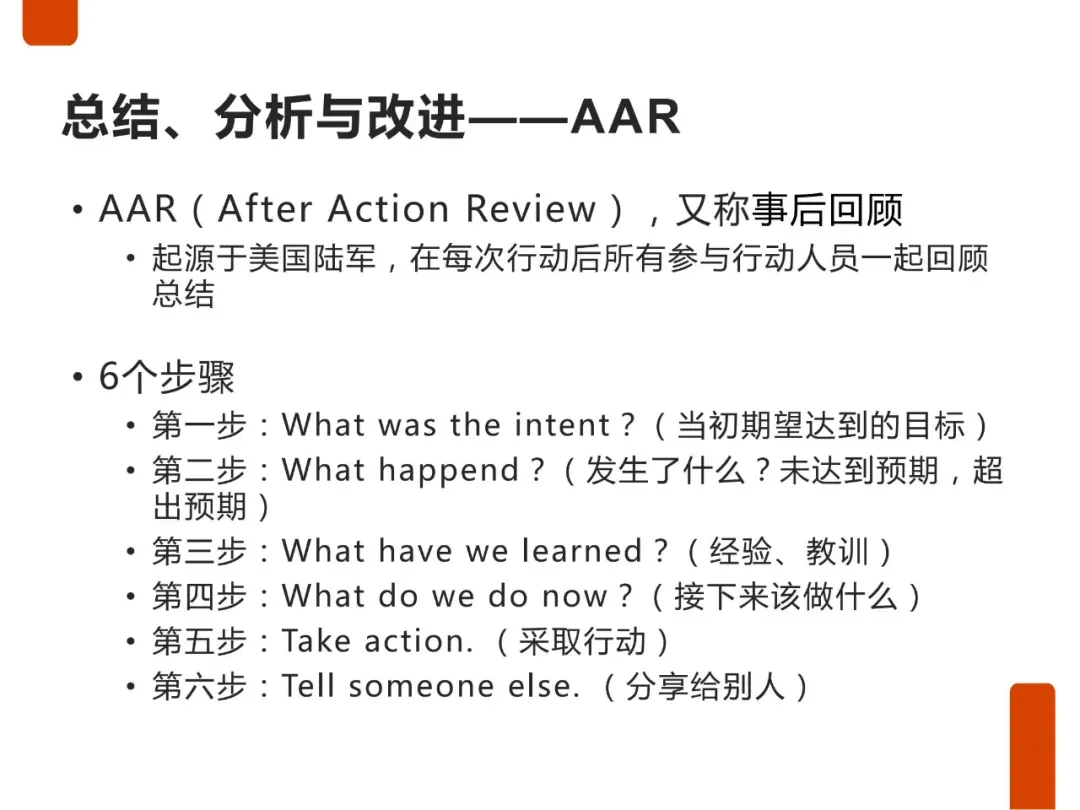 总结、分析与改进——AAR

• AAR（After Action Review），又称事后回顾
  • 起源于美国陆军，在每次行动后所有参与行动人员一起回顾总结

• 6个步骤
  • 第一步：What was the intent？（当初期望达到的目标）
  • 第二步：What happend？（发生了什么？未达到预期，超出预期）
  • 第三步：What have we learned？（经验、教训）
  • 第四步：What do we do now？（接下来该做什么）
  • 第五步：Take action.（采取行动）
  • 第六步：Tell someone else.（分享给别人）